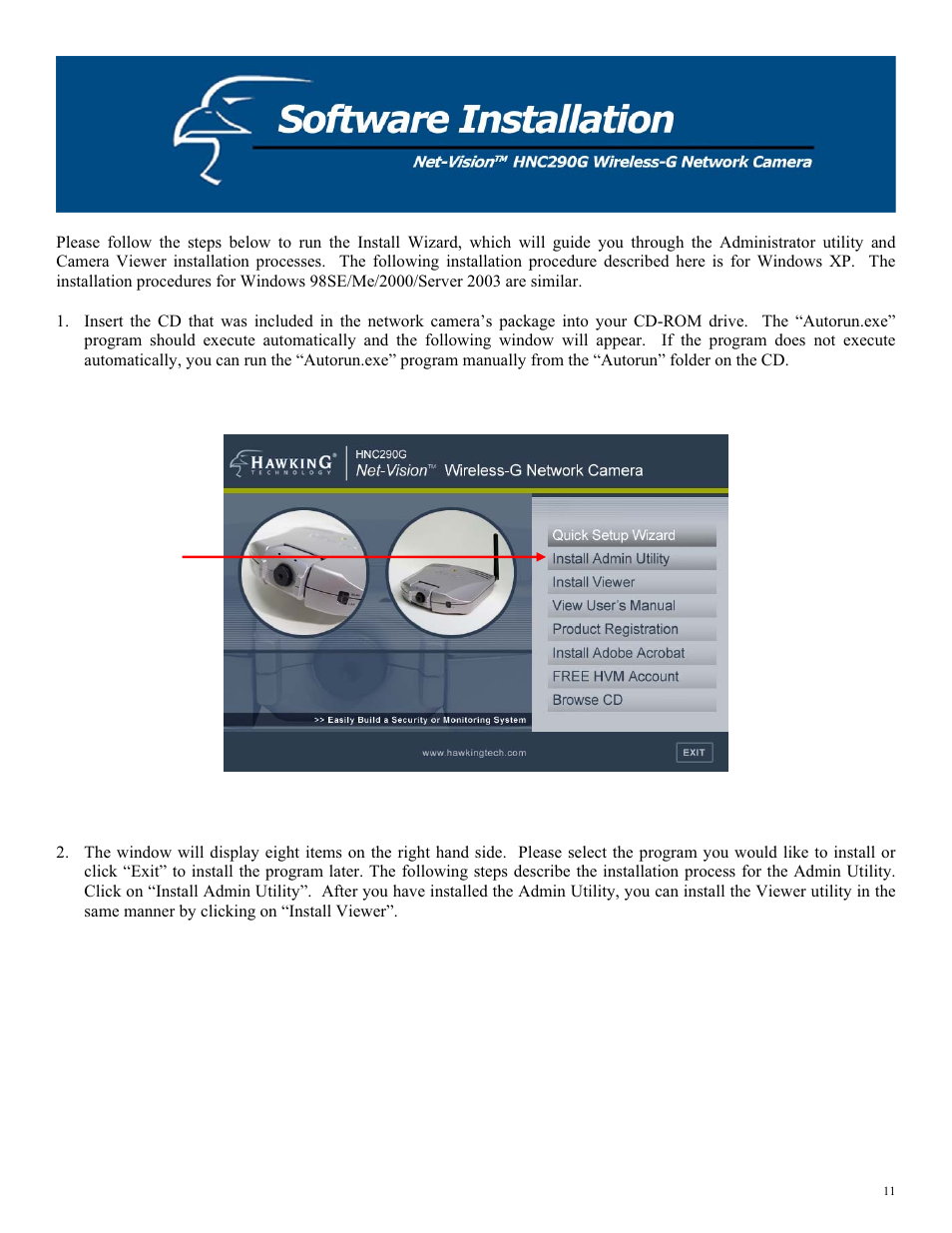 Software Installation

Net-Vision™ HNC290G Wireless-G Network Camera

Please follow the steps below to run the Install Wizard, which will guide you through the Administrator utility and Camera Viewer installation processes. The following installation procedure described here is for Windows XP. The installation procedures for Windows 98SE/Me/2000/Server 2003 are similar.

1. Insert the CD that was included in the network camera's package into your CD-ROM drive. The "Autorun.exe" program should execute automatically and the following window will appear. If the program does not execute automatically, you can run the "Autorun.exe" program manually from the "Autorun" folder on the CD.

HAWKING TECHNOLOGY

HNC290G
Net-Vision™ Wireless-G Network Camera

Quick Setup Wizard
Install Admin Utility
Install Viewer
View User's Manual
Product Registration
Install Adobe Acrobat
FREE HVM Account
Browse CD

>> Easily Build a Security or Monitoring System

www.hawkingtech.com

EXIT

2. The window will display eight items on the right hand side. Please select the program you would like to install or click "Exit" to install the program later. The following steps describe the installation process for the Admin Utility. Click on "Install Admin Utility". After you have installed the Admin Utility, you can install the Viewer utility in the same manner by clicking on "Install Viewer".

11